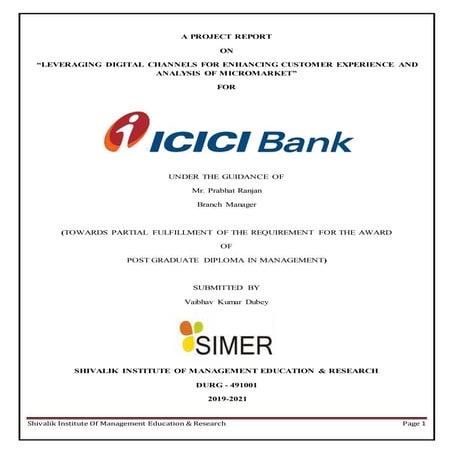 A PROJECT REPORT

ON

"LEVERAGING DIGITAL CHANNELS FOR ENHANCING CUSTOMER EXPERIENCE AND ANALYSIS OF MICROMARKET"

FOR

ICICI Bank

UNDER THE GUIDANCE OF

Mr. Prabhat Ranjan

Branch Manager

(TOWARDS PARTIAL FULFILLMENT OF THE REQUIREMENT FOR THE AWARD

OF

POST GRADUATE DIPLOMA IN MANAGEMENT)

SUBMITTED BY

Vaibhav Kumar Dubey

SIMER

SHIVALIK INSTITUTE OF MANAGEMENT EDUCATION & RESEARCH

DURG - 491001

2019-2021

Shivalik Institute Of Management Education & Research

Page 1